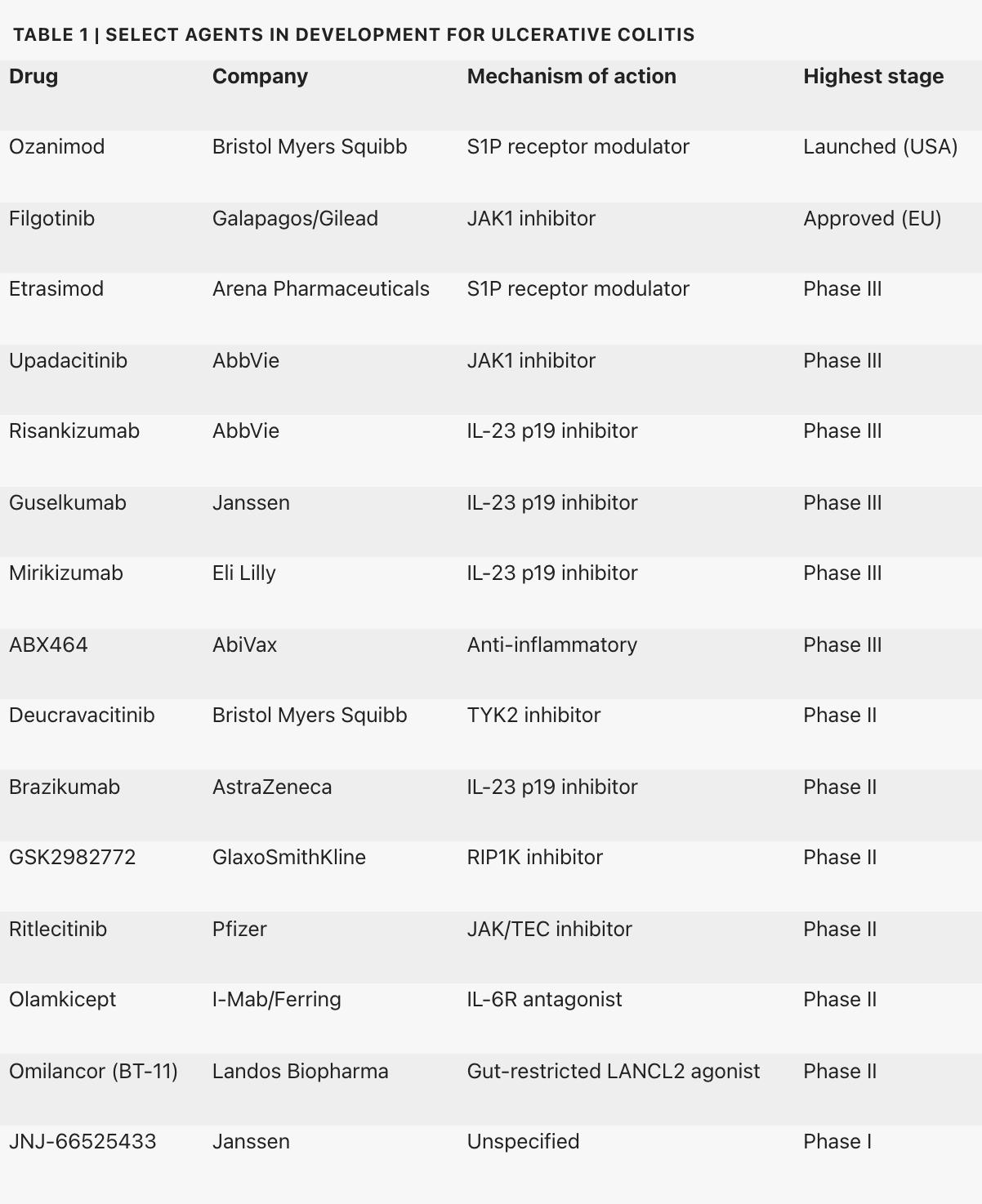 TABLE 1 | SELECT AGENTS IN DEVELOPMENT FOR ULCERATIVE COLITIS

| Drug | Company | Mechanism of action | Highest stage |
|---|---|---|---|
| Ozanimod | Bristol Myers Squibb | S1P receptor modulator | Launched (USA) |
| Filgotinib | Galapagos/Gilead | JAK1 inhibitor | Approved (EU) |
| Etrasimod | Arena Pharmaceuticals | S1P receptor modulator | Phase III |
| Upadacitinib | AbbVie | JAK1 inhibitor | Phase III |
| Risankizumab | AbbVie | IL-23 p19 inhibitor | Phase III |
| Guselkumab | Janssen | IL-23 p19 inhibitor | Phase III |
| Mirikizumab | Eli Lilly | IL-23 p19 inhibitor | Phase III |
| ABX464 | AbiVax | Anti-inflammatory | Phase III |
| Deucravacitinib | Bristol Myers Squibb | TYK2 inhibitor | Phase II |
| Brazikumab | AstraZeneca | IL-23 p19 inhibitor | Phase II |
| GSK2982772 | GlaxoSmithKline | RIP1K inhibitor | Phase II |
| Ritlecitinib | Pfizer | JAK/TEC inhibitor | Phase II |
| Olamkicept | I-Mab/Ferring | IL-6R antagonist | Phase II |
| Omilancor (BT-11) | Landos Biopharma | Gut-restricted LANCL2 agonist | Phase II |
| JNJ-66525433 | Janssen | Unspecified | Phase I |